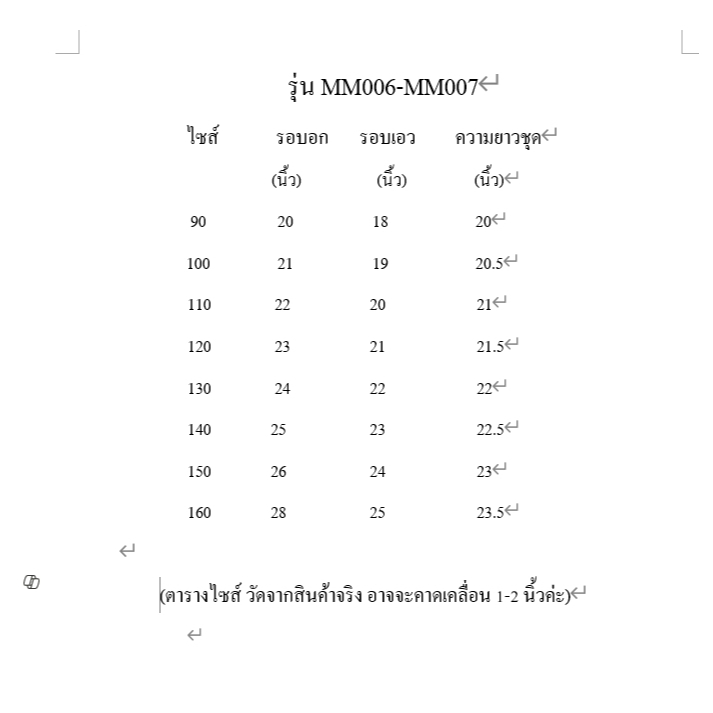 รุ่น MM006-MM007

| ไซส์ | รอบอก (นิ้ว) | รอบเอว (นิ้ว) | ความยาวชุด (นิ้ว) |
|---|---|---|---|
| 90 | 20 | 18 | 20 |
| 100 | 21 | 19 | 20.5 |
| 110 | 22 | 20 | 21 |
| 120 | 23 | 21 | 21.5 |
| 130 | 24 | 22 | 22 |
| 140 | 25 | 23 | 22.5 |
| 150 | 26 | 24 | 23 |
| 160 | 28 | 25 | 23.5 |

(ตารางไซส์ วัดจากสินค้าจริง อาจจะคาดเคลื่อน 1-2 นิ้วค่ะ)